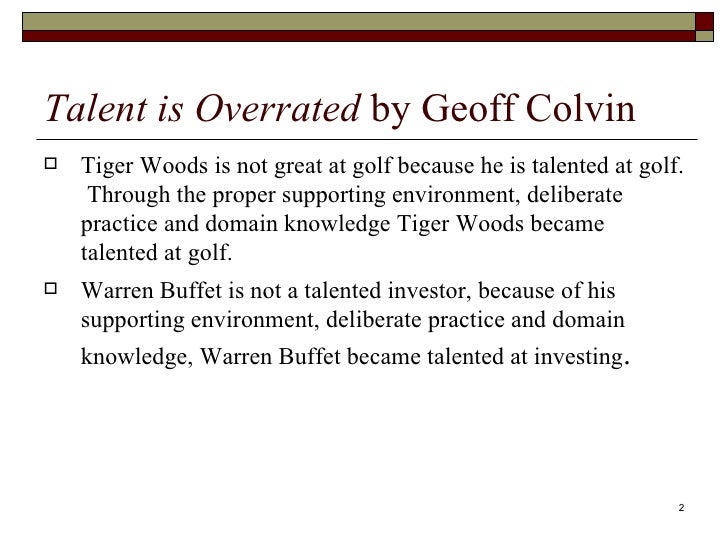 Talent is Overrated by Geoff Colvin

Tiger Woods is not great at golf because he is talented at golf. Through the proper supporting environment, deliberate practice and domain knowledge Tiger Woods became talented at golf.

Warren Buffet is not a talented investor, because of his supporting environment, deliberate practice and domain knowledge, Warren Buffet became talented at investing.

2